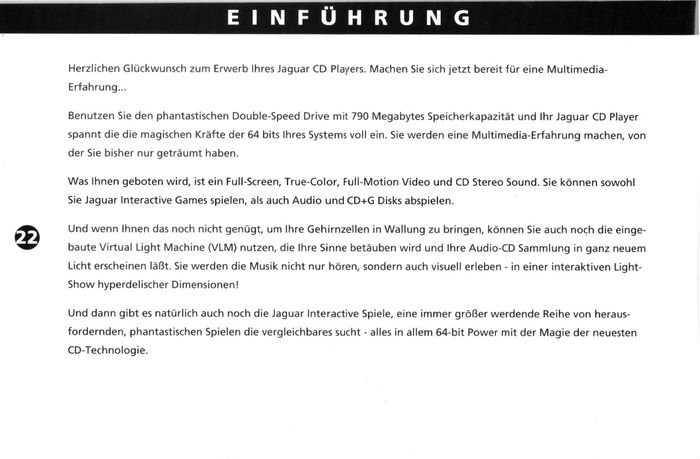 EINFÜHRUNG

Herzlichen Glückwunsch zum Erwerb Ihres Jaguar CD Players. Machen Sie sich jetzt bereit für eine Multimedia-Erfahrung...

Benutzen Sie den phantastischen Double-Speed Drive mit 790 Megabytes Speicherkapazität und Ihr Jaguar CD Player spannt die die magischen Kräfte der 64 bits Ihres Systems voll ein. Sie werden eine Multimedia-Erfahrung machen, von der Sie bisher nur geträumt haben.

Was Ihnen geboten wird, ist ein Full-Screen, True-Color, Full-Motion Video und CD Stereo Sound. Sie können sowohl Sie Jaguar Interactive Games spielen, als auch Audio und CD+G Disks abspielen.

22

Und wenn Ihnen das noch nicht genügt, um Ihre Gehirnzellen in Wallung zu bringen, können Sie auch noch die eingebaute Virtual Light Machine (VLM) nutzen, die Ihre Sinne betäuben wird und Ihre Audio-CD Sammlung in ganz neuem Licht erscheinen läßt. Sie werden die Musik nicht nur hören, sondern auch visuell erleben - in einer interaktiven Light-Show hyperdelischer Dimensionen!

Und dann gibt es natürlich auch noch die Jaguar Interactive Spiele, eine immer größer werdende Reihe von herausfordernden, phantastischen Spielen die vergleichbares sucht - alles in allem 64-bit Power mit der Magie der neuesten CD-Technologie.